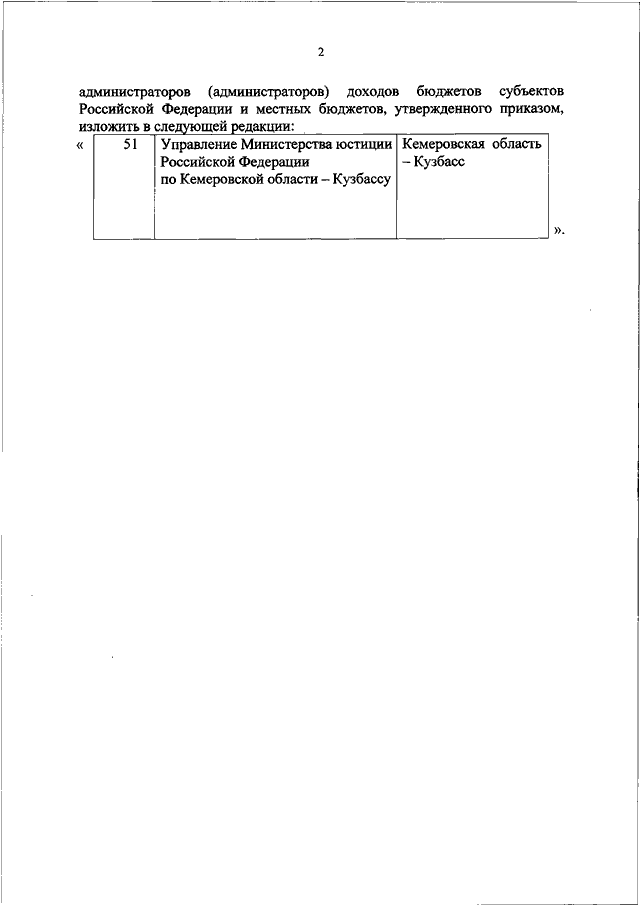 2

администраторов (администраторов) доходов бюджетов субъектов Российской Федерации и местных бюджетов, утвержденного приказом, изложить в следующей редакции:

«

| 51 | Управление Министерства юстиции Российской Федерации по Кемеровской области – Кузбассу | Кемеровская область – Кузбасс |
|---|---|---|

».